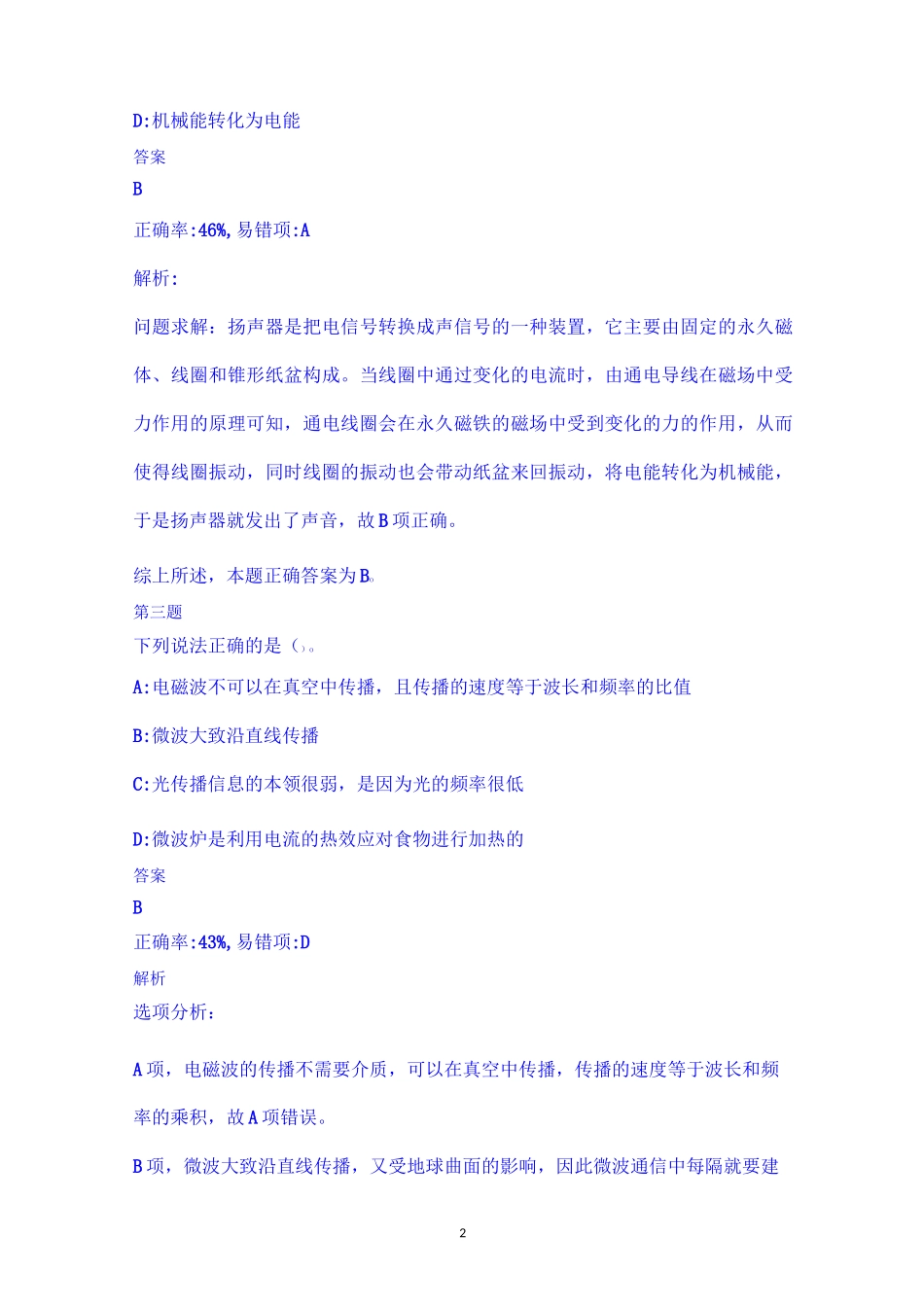 D:机械能转化为电能

答案

B

正确率:46%,易错项:A

解析:

问题求解：扬声器是把电信号转换成声信号的一种装置，它主要由固定的永久磁体、线圈和锥形纸盆构成。当线圈中通过变化的电流时，由通电导线在磁场中受力作用的原理可知，通电线圈会在永久磁铁的磁场中受到变化的力的作用，从而使得线圈振动，同时线圈的振动也会带动纸盆来回振动，将电能转化为机械能，于是扬声器就发出了声音，故B项正确。

综上所述，本题正确答案为B。

第三题

下列说法正确的是()。

A:电磁波不可以在真空中传播，且传播的速度等于波长和频率的比值

B:微波大致沿直线传播

C:光传播信息的本领很弱，是因为光的频率很低

D:微波炉是利用电流的热效应对食物进行加热的

答案

B

正确率:43%,易错项:D

解析

选项分析:

A项，电磁波的传播不需要介质，可以在真空中传播，传播的速度等于波长和频率的乘积，故A项错误。

B项，微波大致沿直线传播，又受地球曲面的影响，因此微波通信中每隔就要建

2